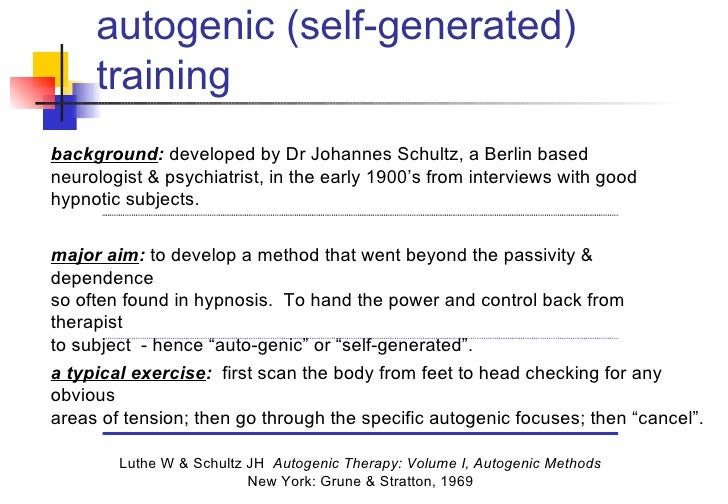 autogenic (self-generated) training

background: developed by Dr Johannes Schultz, a Berlin based neurologist & psychiatrist, in the early 1900's from interviews with good hypnotic subjects.

major aim: to develop a method that went beyond the passivity & dependence so often found in hypnosis. To hand the power and control back from therapist to subject - hence "auto-genic" or "self-generated".

a typical exercise: first scan the body from feet to head checking for any obvious areas of tension; then go through the specific autogenic focuses; then "cancel".

Luthe W & Schultz JH Autogenic Therapy: Volume I, Autogenic Methods
New York: Grune & Stratton, 1969